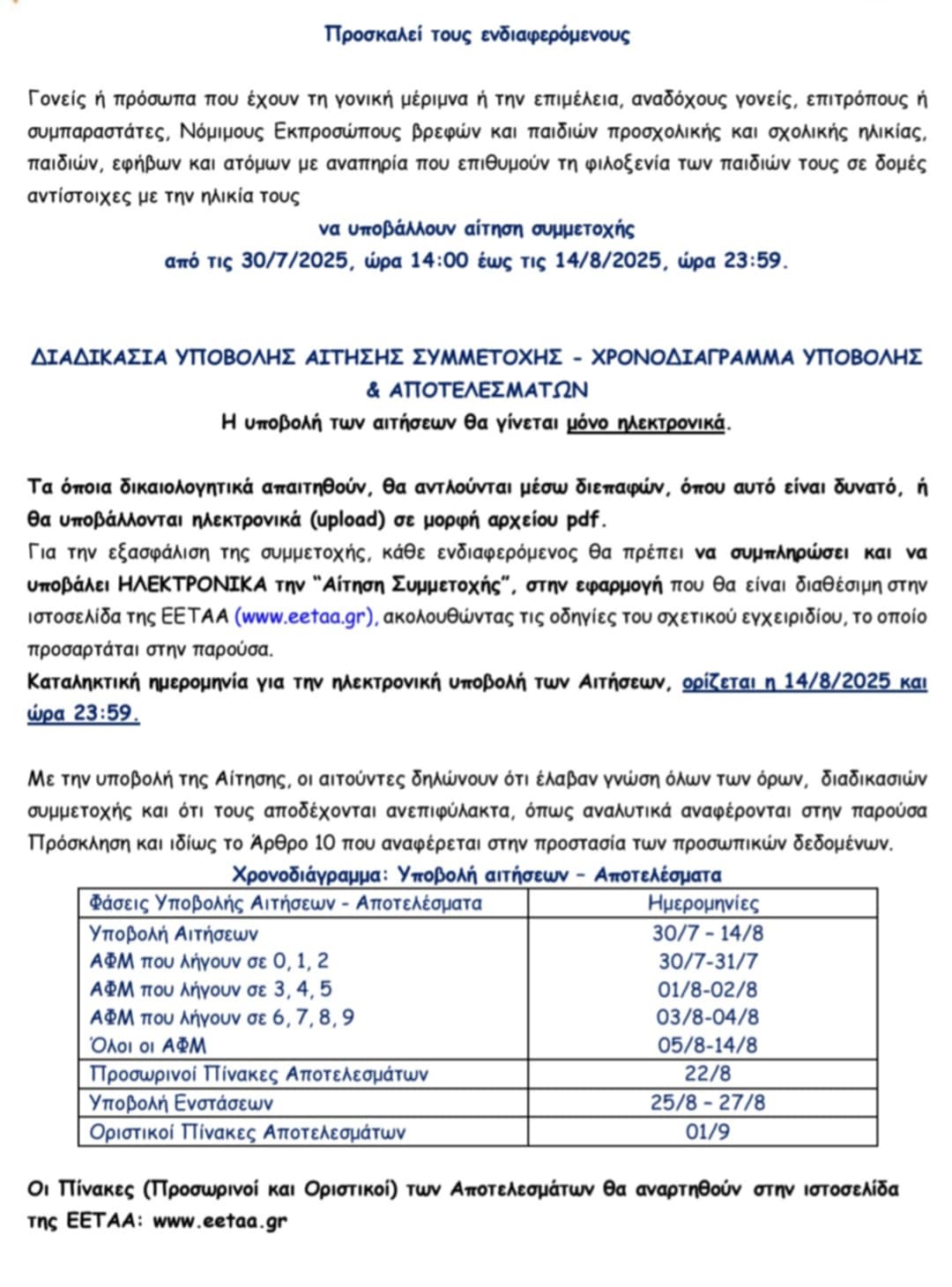 Προσκαλεί τους ενδιαφερόμενους

Γονείς ή πρόσωπα που έχουν τη γονική μέριμνα ή την επιμέλεια, αναδόχους γονείς, επιτρόπους ή συμπαραστάτες, Νόμιμους Εκπροσώπους βρεφών και παιδιών προσχολικής και σχολικής ηλικίας, παιδιών, εφήβων και ατόμων με αναπηρία που επιθυμούν τη φιλοξενία των παιδιών τους σε δομές αντίστοιχες με την ηλικία τους

να υποβάλλουν αίτηση συμμετοχής

από τις 30/7/2025, ώρα 14:00 έως τις 14/8/2025, ώρα 23:59.

ΔΙΑΔΙΚΑΣΙΑ ΥΠΟΒΟΛΗΣ ΑΙΤΗΣΗΣ ΣΥΜΜΕΤΟΧΗΣ - ΧΡΟΝΟΔΙΑΓΡΑΜΜΑ ΥΠΟΒΟΛΗΣ & ΑΠΟΤΕΛΕΣΜΑΤΩΝ

Η υποβολή των αιτήσεων θα γίνεται μόνο ηλεκτρονικά.

Τα όποια δικαιολογητικά απαιτηθούν, θα αντλούνται μέσω διεπαφών, όπου αυτό είναι δυνατό, ή θα υποβάλλονται ηλεκτρονικά (upload) σε μορφή αρχείου pdf.

Για την εξασφάλιση της συμμετοχής, κάθε ενδιαφερόμενος θα πρέπει να συμπληρώσει και να υποβάλει ΗΛΕΚΤΡΟΝΙΚΑ την "Αίτηση Συμμετοχής", στην εφαρμογή που θα είναι διαθέσιμη στην ιστοσελίδα της ΕΕΤΑΑ (www.eetaa.gr), ακολουθώντας τις οδηγίες του σχετικού εγχειριδίου, το οποίο προσαρτάται στην παρούσα.

Καταληκτική ημερομηνία για την ηλεκτρονική υποβολή των Αιτήσεων, ορίζεται η 14/8/2025 και ώρα 23:59.

Με την υποβολή της Αίτησης, οι αιτούντες δηλώνουν ότι έλαβαν γνώση όλων των όρων, διαδικασιών συμμετοχής και ότι τους αποδέχονται ανεπιφύλακτα, όπως αναλυτικά αναφέρονται στην παρούσα Πρόσκληση και ιδίως το Άρθρο 10 που αναφέρεται στην προστασία των προσωπικών δεδομένων.

Χρονοδιάγραμμα: Υποβολή αιτήσεων – Αποτελέσματα

| Φάσεις Υποβολής Αιτήσεων - Αποτελέσματα | Ημερομηνίες |
|---|---|
| Υποβολή Αιτήσεων | 30/7 – 14/8 |
| ΑΦΜ που λήγουν σε 0, 1, 2 | 30/7-31/7 |
| ΑΦΜ που λήγουν σε 3, 4, 5 | 01/8-02/8 |
| ΑΦΜ που λήγουν σε 6, 7, 8, 9 | 03/8-04/8 |
| Όλοι οι ΑΦΜ | 05/8-14/8 |
| Προσωρινοί Πίνακες Αποτελεσμάτων | 22/8 |
| Υποβολή Ενστάσεων | 25/8 – 27/8 |
| Οριστικοί Πίνακες Αποτελεσμάτων | 01/9 |

Οι Πίνακες (Προσωρινοί και Οριστικοί) των Αποτελεσμάτων θα αναρτηθούν στην ιστοσελίδα της ΕΕΤΑΑ: www.eetaa.gr